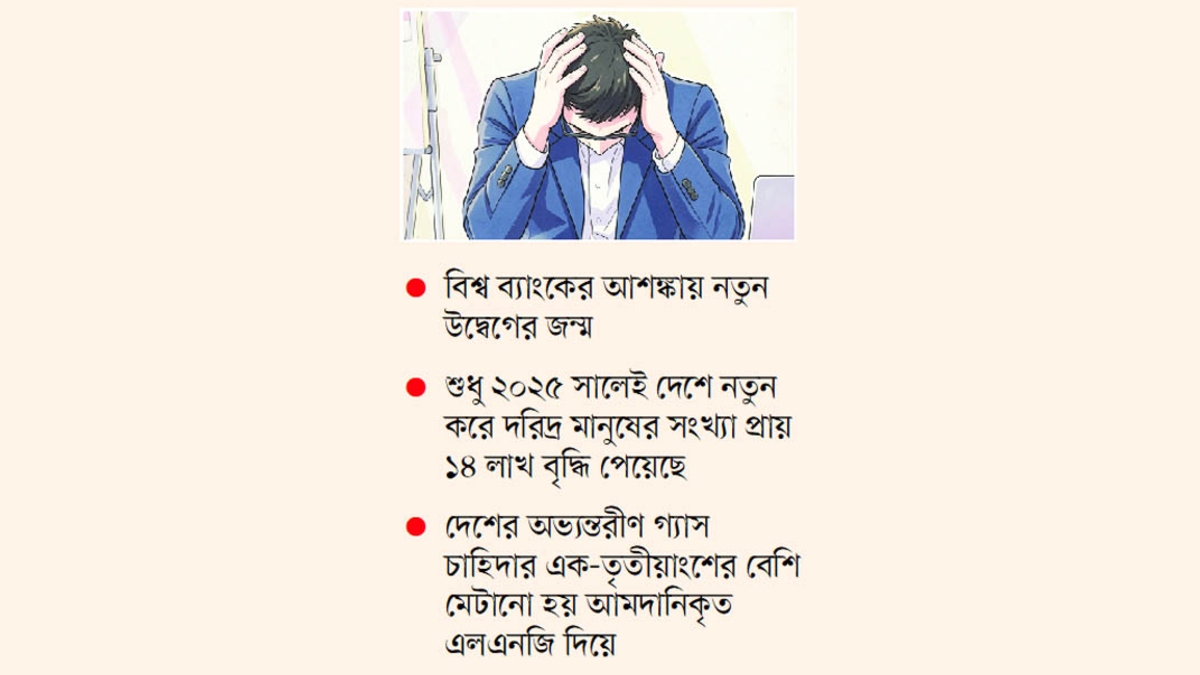 • বিশ্ব ব্যাংকের আশঙ্কায় নতুন উদ্বেগের জন্ম

• শুধু ২০২৫ সালেই দেশে নতুন করে দরিদ্র মানুষের সংখ্যা প্রায় ১৪ লাখ বৃদ্ধি পেয়েছে

• দেশের অভ্যন্তরীণ গ্যাস চাহিদার এক-তৃতীয়াংশের বেশি মেটানো হয় আমদানিকৃত এলএনজি দিয়ে